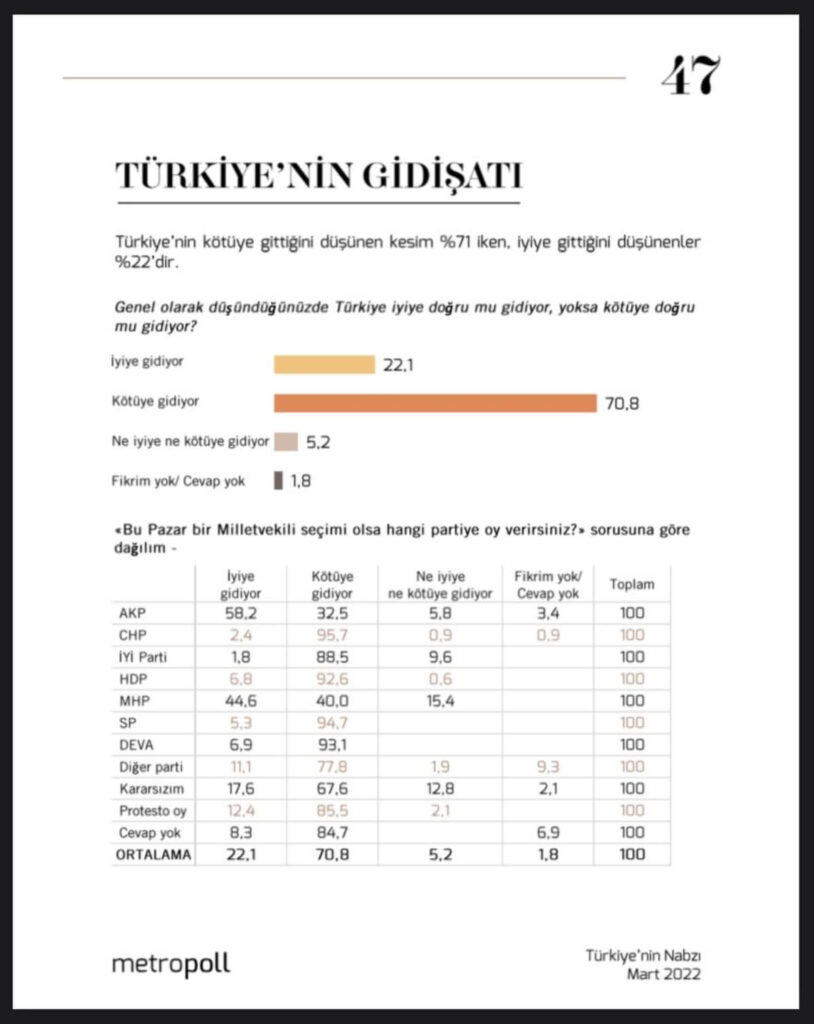 47

TÜRKİYE'NİN GİDİŞATI

Türkiye'nin kötüye gittiğini düşünen kesim %71 iken, iyiye gittiğini düşünenler %22'dir.

Genel olarak düşündüğünüzde Türkiye iyiye doğru mu gidiyor, yoksa kötüye doğru mu gidiyor?

İyiye gidiyor 22,1

Kötüye gidiyor 70,8

Ne iyiye ne kötüye gidiyor 5,2

Fikrim yok/ Cevap yok 1,8

«Bu Pazar bir Milletvekili seçimi olsa hangi partiye oy verirsiniz?» sorusuna göre dağılım -

| | İyiye gidiyor | Kötüye gidiyor | Ne iyiye ne kötüye gidiyor | Fikrim yok/ Cevap yok | Toplam |
|---|---|---|---|---|---|
| AKP | 58,2 | 32,5 | 5,8 | 3,4 | 100 |
| CHP | 2,4 | 95,7 | 0,9 | 0,9 | 100 |
| İYİ Parti | 1,8 | 88,5 | 9,6 | | 100 |
| HDP | 6,8 | 92,6 | 0,6 | | 100 |
| MHP | 44,6 | 40,0 | 15,4 | | 100 |
| SP | 5,3 | 94,7 | | | 100 |
| DEVA | 6,9 | 93,1 | | | 100 |
| Diğer parti | 11,1 | 77,8 | 1,9 | 9,3 | 100 |
| Kararsızım | 17,6 | 67,6 | 12,8 | 2,1 | 100 |
| Protesto oy | 12,4 | 85,5 | 2,1 | | 100 |
| Cevap yok | 8,3 | 84,7 | | 6,9 | 100 |
| ORTALAMA | 22,1 | 70,8 | 5,2 | 1,8 | 100 |

metropoll

Türkiye'nin Nabzı
Mart 2022